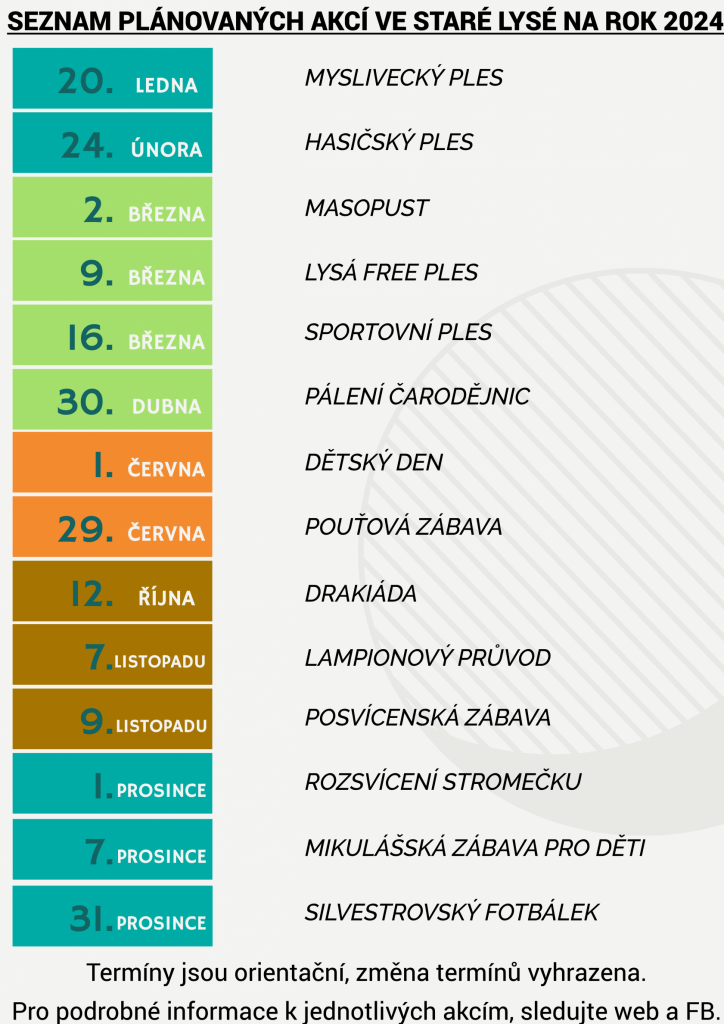 SEZNAM PLÁNOVANÝCH AKCÍ VE STARÉ LYSÉ NA ROK 2024

20. LEDNA
MYSLIVECKÝ PLES

24. ÚNORA
HASIČSKÝ PLES

2. BŘEZNA
MASOPUST

9. BŘEZNA
LYSÁ FREE PLES

16. BŘEZNA
SPORTOVNÍ PLES

30. DUBNA
PÁLENÍ ČARODĚJNIC

1. ČERVNA
DĚTSKÝ DEN

29. ČERVNA
POUŤOVÁ ZÁBAVA

12. ŘÍJNA
DRAKIÁDA

7. LISTOPADU
LAMPIONOVÝ PRŮVOD

9. LISTOPADU
POSVÍCENSKÁ ZÁBAVA

1. PROSINCE
ROZSVÍCENÍ STROMEČKU

7. PROSINCE
MIKULÁŠSKÁ ZÁBAVA PRO DĚTI

31. PROSINCE
SILVESTROVSKÝ FOTBÁLEK

Termíny jsou orientační, změna termínů vyhrazena.
Pro podrobné informace k jednotlivých akcím, sledujte web a FB.